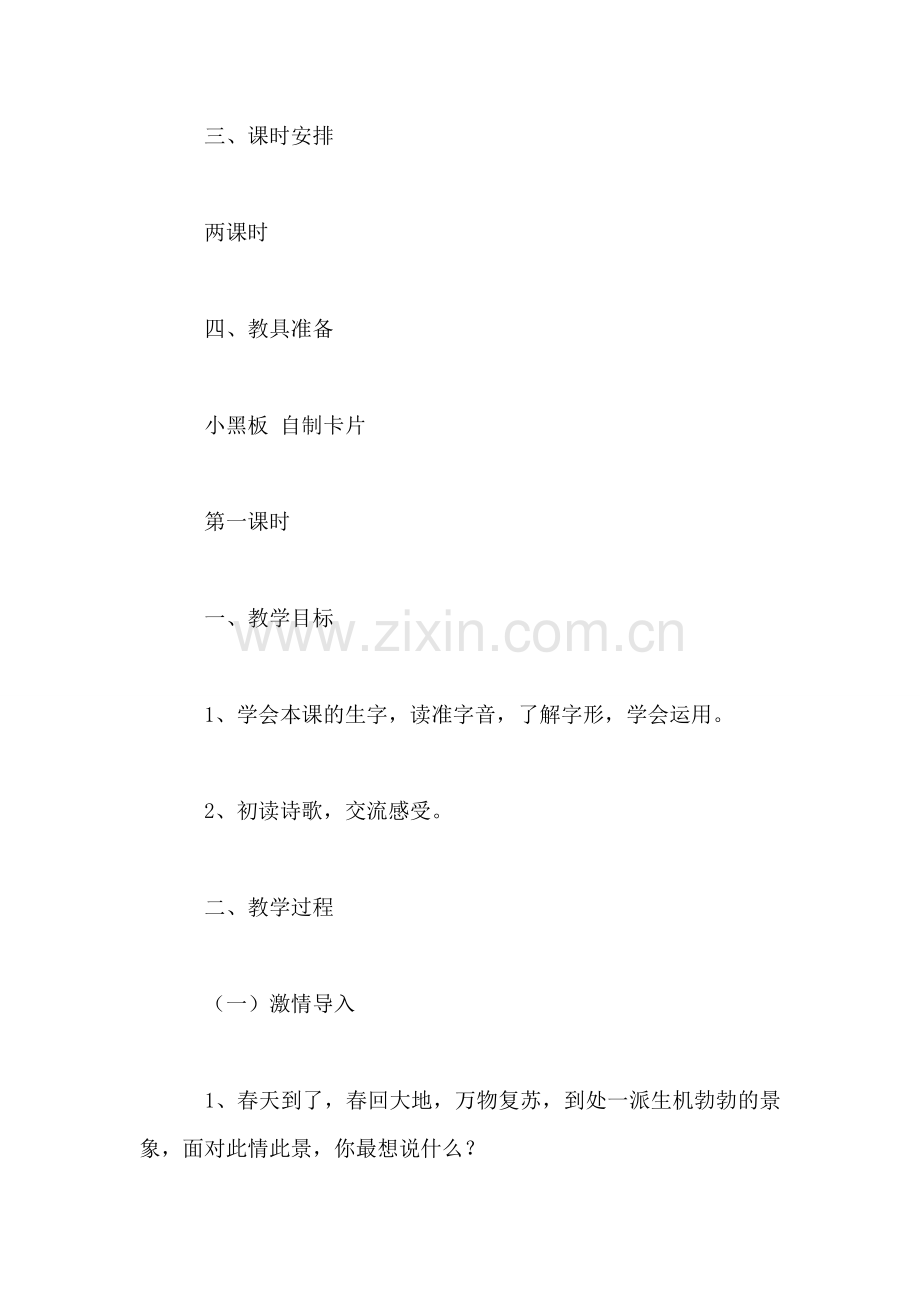 三、课时安排

两课时

四、教具准备

小黑板 自制卡片

第一课时

一、教学目标

www.zixin.com.cn

1、学会本课的生字，读准字音，了解字形，学会运用。

2、初读诗歌，交流感受。

二、教学过程

（一）激情导入

1、春天到了，春回大地，万物复苏，到处一派生机勃勃的景象，面对此情此景，你最想说什么？